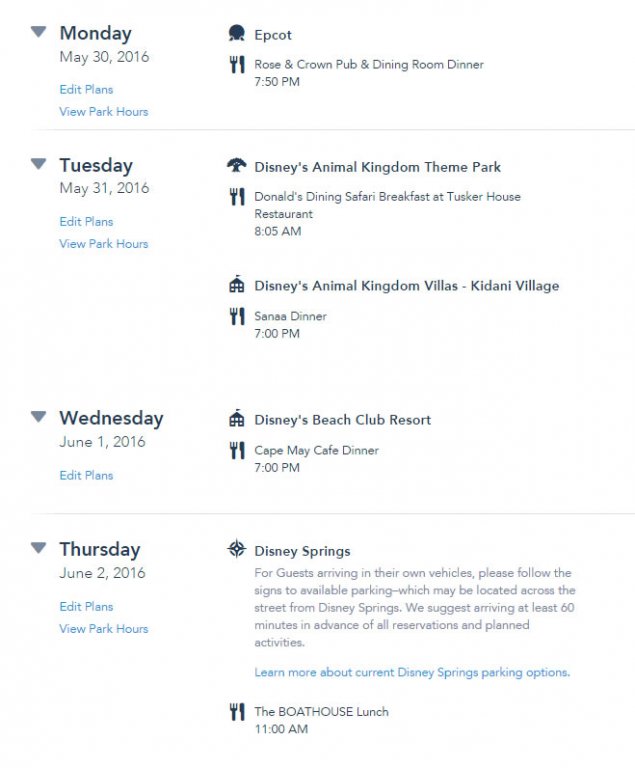 Monday
May 30, 2016
Edit Plans
View Park Hours

Epcot
Rose & Crown Pub & Dining Room Dinner
7:50 PM

Tuesday
May 31, 2016
Edit Plans
View Park Hours

Disney's Animal Kingdom Theme Park
Donald's Dining Safari Breakfast at Tusker House Restaurant
8:05 AM

Disney's Animal Kingdom Villas - Kidani Village
Sanaa Dinner
7:00 PM

Wednesday
June 1, 2016
Edit Plans

Disney's Beach Club Resort
Cape May Cafe Dinner
7:00 PM

Thursday
June 2, 2016
Edit Plans
View Park Hours

Disney Springs
For Guests arriving in their own vehicles, please follow the signs to available parking–which may be located across the street from Disney Springs. We suggest arriving at least 60 minutes in advance of all reservations and planned activities.

Learn more about current Disney Springs parking options.

The BOATHOUSE Lunch
11:00 AM